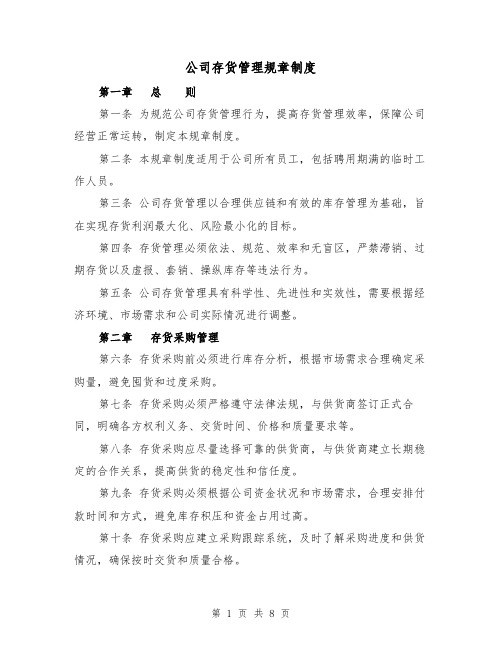 公司存货管理规章制度

第一章　　总　　则

第一条 为规范公司存货管理行为，提高存货管理效率，保障公司经营正常运转，制定本规章制度。

第二条 本规章制度适用于公司所有员工，包括聘用期满的临时工作人员。

第三条 公司存货管理以合理供应链和有效的库存管理为基础，旨在实现存货利润最大化、风险最小化的目标。

第四条 存货管理必须依法、规范、效率和无盲区，严禁滞销、过期存货以及虚报、套销、操纵库存等违法行为。

第五条 公司存货管理具有科学性、先进性和实效性，需要根据经济环境、市场需求和公司实际情况进行调整。

第二章　　存货采购管理

第六条 存货采购前必须进行库存分析，根据市场需求合理确定采购量，避免囤货和过度采购。

第七条 存货采购必须严格遵守法律法规，与供货商签订正式合同，明确各方权利义务、交货时间、价格和质量要求等。

第八条 存货采购应尽量选择可靠的供货商，与供货商建立长期稳定的合作关系，提高供货的稳定性和信任度。

第九条 存货采购必须根据公司资金状况和市场需求，合理安排付款时间和方式，避免库存积压和资金占用过高。

第十条 存货采购应建立采购跟踪系统，及时了解采购进度和供货情况，确保按时交货和质量合格。

第 1 页 共 8 页